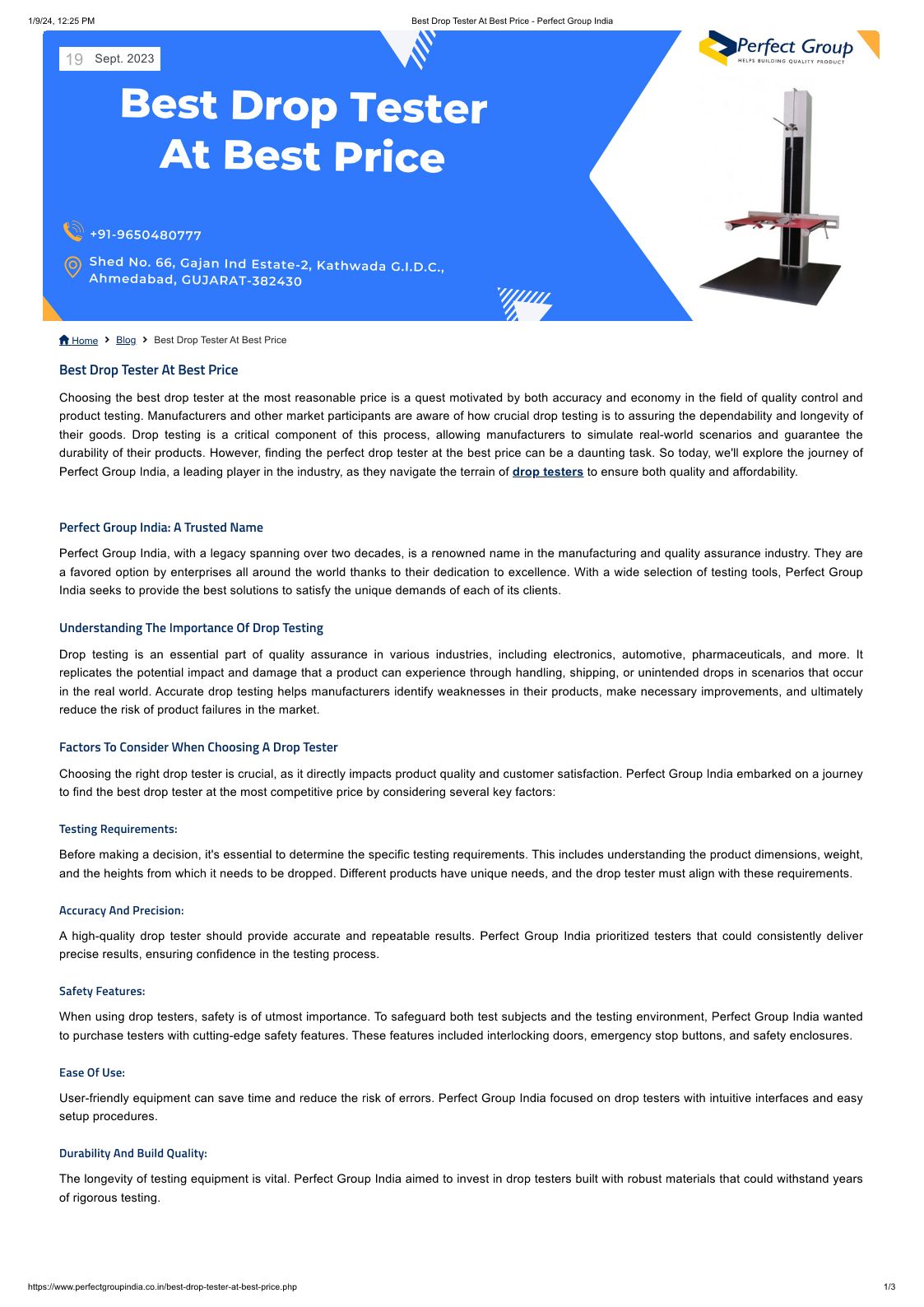 1/9/24, 12:25 PM Best Drop Tester At Best Price - Perfect Group India

19 Sept. 2023

Perfect Group
HELPS BUILDING QUALITY PRODUCT

Best Drop Tester At Best Price

+91-9650480777

Shed No. 66, Gajan Ind Estate-2, Kathwada G.I.D.C., Ahmedabad, GUJARAT-382430

Home > Blog > Best Drop Tester At Best Price

Best Drop Tester At Best Price

Choosing the best drop tester at the most reasonable price is a quest motivated by both accuracy and economy in the field of quality control and product testing. Manufacturers and other market participants are aware of how crucial drop testing is to assuring the dependability and longevity of their goods. Drop testing is a critical component of this process, allowing manufacturers to simulate real-world scenarios and guarantee the durability of their products. However, finding the perfect drop tester at the best price can be a daunting task. So today, we'll explore the journey of Perfect Group India, a leading player in the industry, as they navigate the terrain of drop testers to ensure both quality and affordability.

Perfect Group India: A Trusted Name

Perfect Group India, with a legacy spanning over two decades, is a renowned name in the manufacturing and quality assurance industry. They are a favored option by enterprises all around the world thanks to their dedication to excellence. With a wide selection of testing tools, Perfect Group India seeks to provide the best solutions to satisfy the unique demands of each of its clients.

Understanding The Importance Of Drop Testing

Drop testing is an essential part of quality assurance in various industries, including electronics, automotive, pharmaceuticals, and more. It replicates the potential impact and damage that a product can experience through handling, shipping, or unintended drops in scenarios that occur in the real world. Accurate drop testing helps manufacturers identify weaknesses in their products, make necessary improvements, and ultimately reduce the risk of product failures in the market.

Factors To Consider When Choosing A Drop Tester

Choosing the right drop tester is crucial, as it directly impacts product quality and customer satisfaction. Perfect Group India embarked on a journey to find the best drop tester at the most competitive price by considering several key factors:

Testing Requirements:

Before making a decision, it's essential to determine the specific testing requirements. This includes understanding the product dimensions, weight, and the heights from which it needs to be dropped. Different products have unique needs, and the drop tester must align with these requirements.

Accuracy And Precision:

A high-quality drop tester should provide accurate and repeatable results. Perfect Group India prioritized testers that could consistently deliver precise results, ensuring confidence in the testing process.

Safety Features:

When using drop testers, safety is of utmost importance. To safeguard both test subjects and the testing environment, Perfect Group India wanted to purchase testers with cutting-edge safety features. These features included interlocking doors, emergency stop buttons, and safety enclosures.

Ease Of Use:

User-friendly equipment can save time and reduce the risk of errors. Perfect Group India focused on drop testers with intuitive interfaces and easy setup procedures.

Durability And Build Quality:

The longevity of testing equipment is vital. Perfect Group India aimed to invest in drop testers built with robust materials that could withstand years of rigorous testing.

https://www.perfectgroupindia.co.in/best-drop-tester-at-best-price.php 1/3